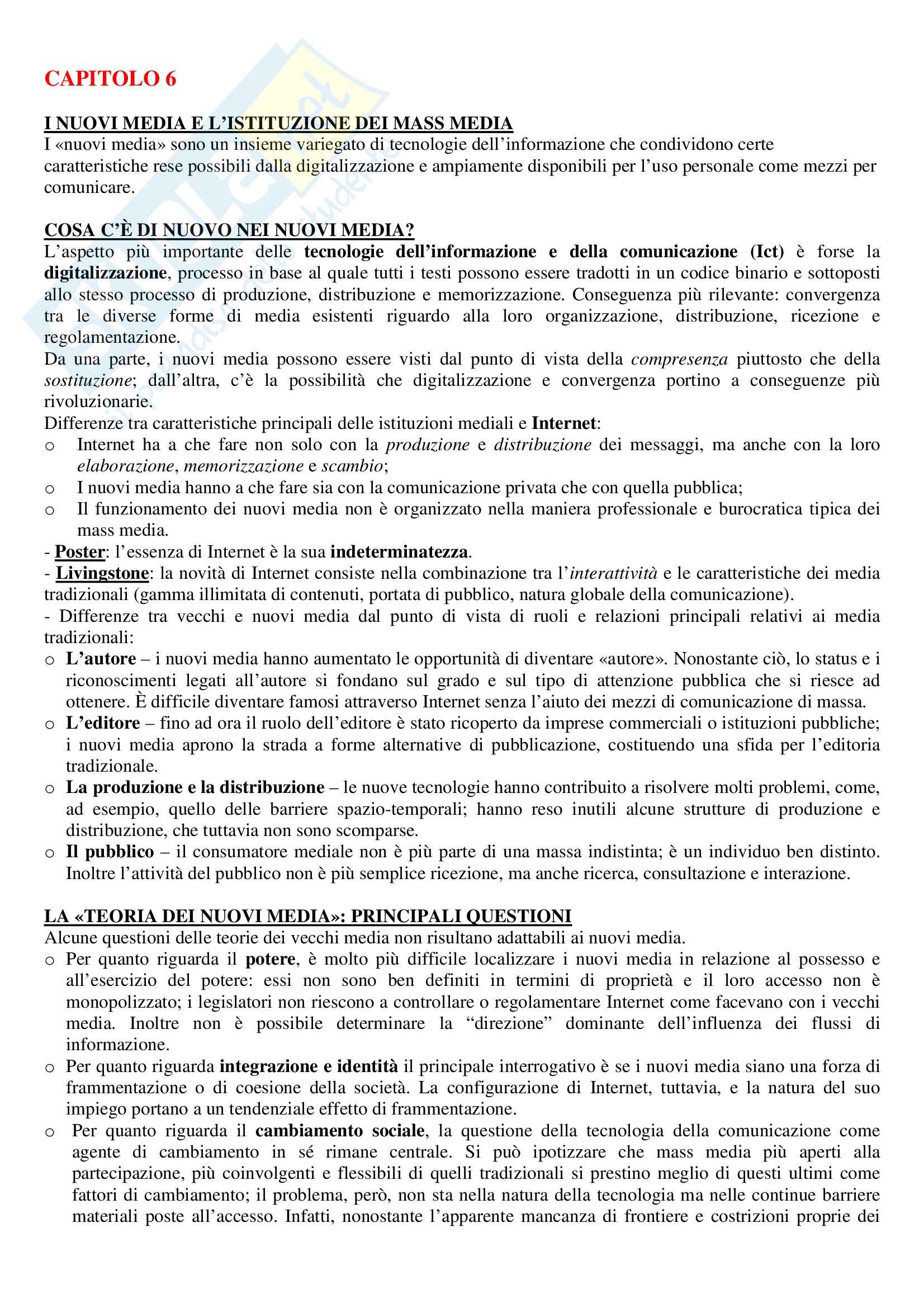 CAPITOLO 6

I NUOVI MEDIA E L'ISTITUZIONE DEI MASS MEDIA
I «nuovi media» sono un insieme variegato di tecnologie dell'informazione che condividono certe caratteristiche rese possibili dalla digitalizzazione e ampiamente disponibili per l'uso personale come mezzi per comunicare.

COSA C'È DI NUOVO NEI NUOVI MEDIA?
L'aspetto più importante delle tecnologie dell'informazione e della comunicazione (Ict) è forse la digitalizzazione, processo in base al quale tutti i testi possono essere tradotti in un codice binario e sottoposti allo stesso processo di produzione, distribuzione e memorizzazione. Conseguenza più rilevante: convergenza tra le diverse forme di media esistenti riguardo alla loro organizzazione, distribuzione, ricezione e regolamentazione.
Da una parte, i nuovi media possono essere visti dal punto di vista della compresenza piuttosto che della sostituzione; dall'altra, c'è la possibilità che digitalizzazione e convergenza portino a conseguenze più rivoluzionarie.
Differenze tra caratteristiche principali delle istituzioni mediali e Internet:
o Internet ha a che fare non solo con la produzione e distribuzione dei messaggi, ma anche con la loro elaborazione, memorizzazione e scambio;
o I nuovi media hanno a che fare sia con la comunicazione privata che con quella pubblica;
o Il funzionamento dei nuovi media non è organizzato nella maniera professionale e burocratica tipica dei mass media.
- Poster: l'essenza di Internet è la sua indeterminatezza.
- Livingstone: la novità di Internet consiste nella combinazione tra l'interattività e le caratteristiche dei media tradizionali (gamma illimitata di contenuti, portata di pubblico, natura globale della comunicazione).
- Differenze tra vecchi e nuovi media dal punto di vista di ruoli e relazioni principali relativi ai media tradizionali:
o L'autore – i nuovi media hanno aumentato le opportunità di diventare «autore». Nonostante ciò, lo status e i riconoscimenti legati all'autore si fondano sul grado e sul tipo di attenzione pubblica che si riesce ad ottenere. È difficile diventare famosi attraverso Internet senza l'aiuto dei mezzi di comunicazione di massa.
o L'editore – fino ad ora il ruolo dell'editore è stato ricoperto da imprese commerciali o istituzioni pubbliche; i nuovi media aprono la strada a forme alternative di pubblicazione, costituendo una sfida per l'editoria tradizionale.
o La produzione e la distribuzione – le nuove tecnologie hanno contribuito a risolvere molti problemi, come, ad esempio, quello delle barriere spazio-temporali; hanno reso inutili alcune strutture di produzione e distribuzione, che tuttavia non sono scomparse.
o Il pubblico – il consumatore mediale non è più parte di una massa indistinta; è un individuo ben distinto. Inoltre l'attività del pubblico non è più semplice ricezione, ma anche ricerca, consultazione e interazione.

LA «TEORIA DEI NUOVI MEDIA»: PRINCIPALI QUESTIONI
Alcune questioni delle teorie dei vecchi media non risultano adattabili ai nuovi media.
o Per quanto riguarda il potere, è molto più difficile localizzare i nuovi media in relazione al possesso e all'esercizio del potere: essi non sono ben definiti in termini di proprietà e il loro accesso non è monopolizzato; i legislatori non riescono a controllare o regolamentare Internet come facevano con i vecchi media. Inoltre non è possibile determinare la "direzione" dominante dell'influenza dei flussi di informazione.
o Per quanto riguarda integrazione e identità il principale interrogativo è se i nuovi media siano una forza di frammentazione o di coesione della società. La configurazione di Internet, tuttavia, e la natura del suo impiego portano a un tendenziale effetto di frammentazione.
o Per quanto riguarda il cambiamento sociale, la questione della tecnologia della comunicazione come agente di cambiamento in sé rimane centrale. Si può ipotizzare che mass media più aperti alla partecipazione, più coinvolgenti e flessibili di quelli tradizionali si prestino meglio di questi ultimi come fattori di cambiamento; il problema, però, non sta nella natura della tecnologia ma nelle continue barriere materiali poste all'accesso. Infatti, nonostante l'apparente mancanza di frontiere e costrizioni proprie dei